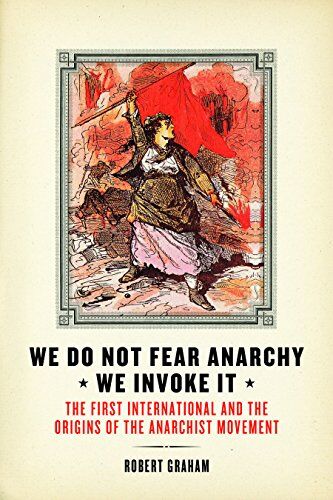 WE DO NOT FEAR ANARCHY
★ WE INVOKE IT ★

THE FIRST INTERNATIONAL AND THE ORIGINS OF THE ANARCHIST MOVEMENT

ROBERT GRAHAM